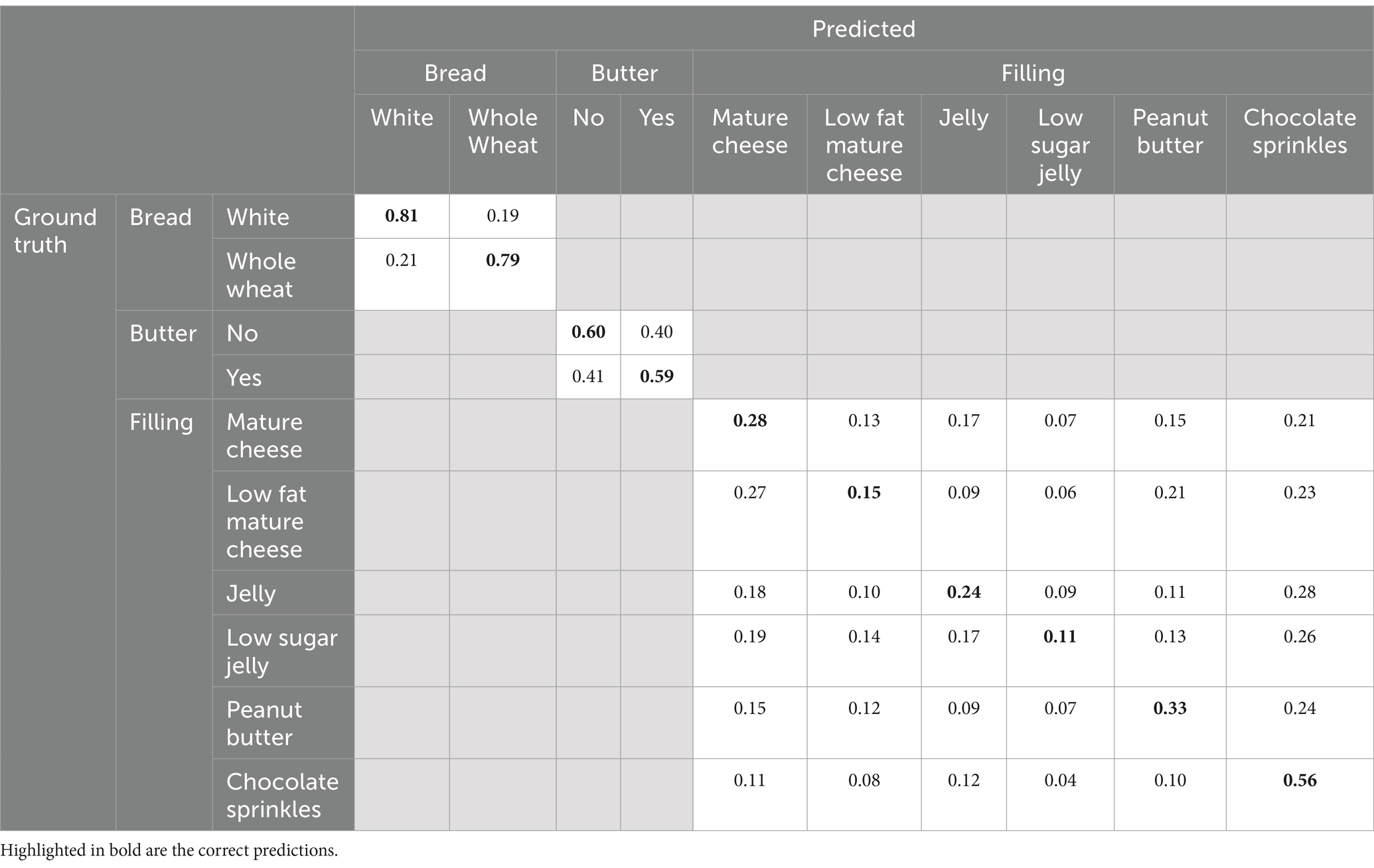 | | | | Predicted | | | | | | | | | |
|---|---|---|---|---|---|---|---|---|---|---|---|---|
| | | | Bread | | Butter | | Filling | | | | | |
| | | | White | Whole Wheat | No | Yes | Mature cheese | Low fat mature cheese | Jelly | Low sugar jelly | Peanut butter | Chocolate sprinkles |
| Ground truth | Bread | White | **0.81** | 0.19 | | | | | | | | |
| | | Whole wheat | 0.21 | **0.79** | | | | | | | | |
| | Butter | No | | | **0.60** | 0.40 | | | | | | |
| | | Yes | | | 0.41 | **0.59** | | | | | | |
| | Filling | Mature cheese | | | | | **0.28** | 0.13 | 0.17 | 0.07 | 0.15 | 0.21 |
| | | Low fat mature cheese | | | | | 0.27 | **0.15** | 0.09 | 0.06 | 0.21 | 0.23 |
| | | Jelly | | | | | 0.18 | 0.10 | **0.24** | 0.09 | 0.11 | 0.28 |
| | | Low sugar jelly | | | | | 0.19 | 0.14 | 0.17 | **0.11** | 0.13 | 0.26 |
| | | Peanut butter | | | | | 0.15 | 0.12 | 0.09 | 0.07 | **0.33** | 0.24 |
| | | Chocolate sprinkles | | | | | 0.11 | 0.08 | 0.12 | 0.04 | 0.10 | **0.56** |

Highlighted in bold are the correct predictions.